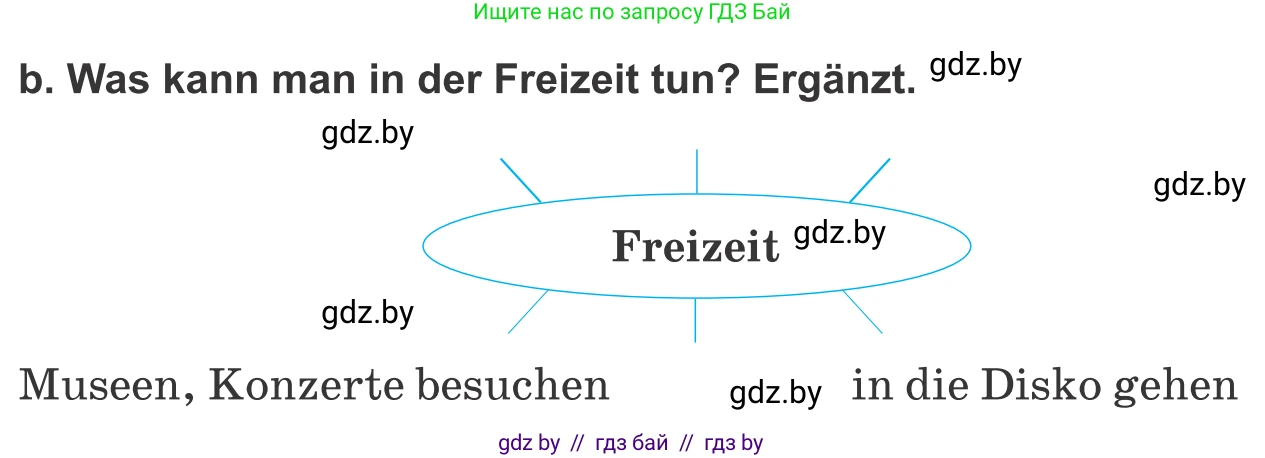 Ищите нас по запросу ГДЗ Бай

b. Was kann man in der Freizeit tun? Ergänzt. gdz.by

gdz.by

gdz.by

Freizeit gdz.by

gdz.by

Museen, Konzerte besuchen

gdz.by

in die Disko gehen

gdz by // гдз бай // гдз by